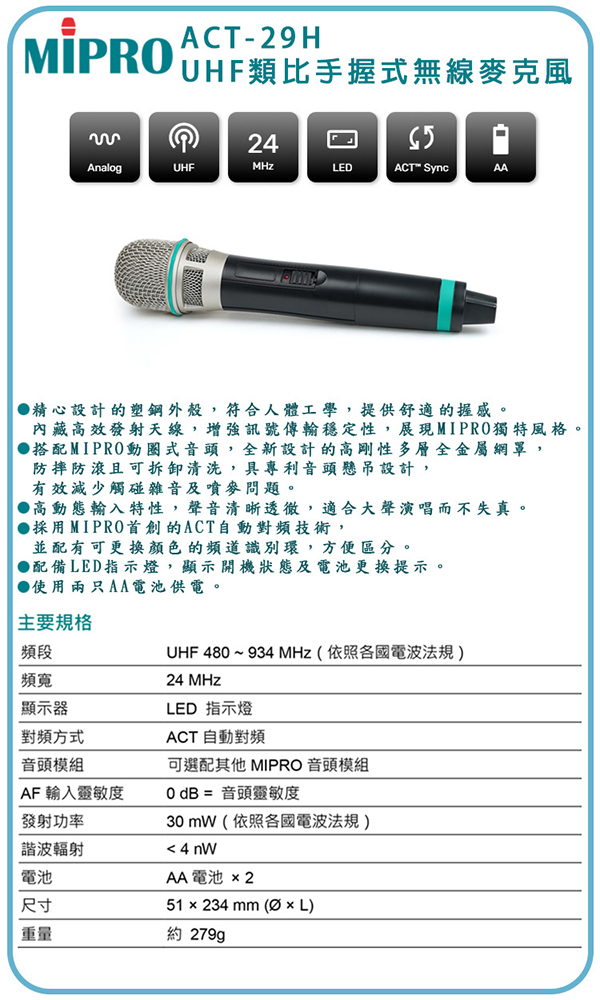 MIPRO ACT-29H
UHF類比手握式無線麥克風

Analog
UHF
24 MHz
LED
ACT™ Sync
AA

●精心設計的塑鋼外殼，符合人體工學，提供舒適的握感。
內藏高效發射天線，增強訊號傳輸穩定性，展現MIPRO獨特風格。
●搭配MIPRO動圈式音頭，全新設計的高剛性多層全金屬網罩，
防摔防滾且可拆卸清洗，具專利音頭懸吊設計，
有效減少觸碰雜音及噴麥問題。
●高動態輸入特性，聲音清晰透徹，適合大聲演唱而不失真。
●採用MIPRO首創的ACT自動對頻技術，
並配有可更換顏色的頻道識別環，方便區分。
●配備LED指示燈，顯示開機狀態及電池更換提示。
●使用兩只AA電池供電。

主要規格

| 頻段 | UHF 480 ~ 934 MHz（依照各國電波法規） |
|---|---|
| 頻寬 | 24 MHz |
| 顯示器 | LED 指示燈 |
| 對頻方式 | ACT 自動對頻 |
| 音頭模組 | 可選配其他 MIPRO 音頭模組 |
| AF 輸入靈敏度 | 0 dB = 音頭靈敏度 |
| 發射功率 | 30 mW（依照各國電波法規） |
| 諧波輻射 | < 4 nW |
| 電池 | AA 電池 × 2 |
| 尺寸 | 51 × 234 mm (Ø × L) |
| 重量 | 約 279g |